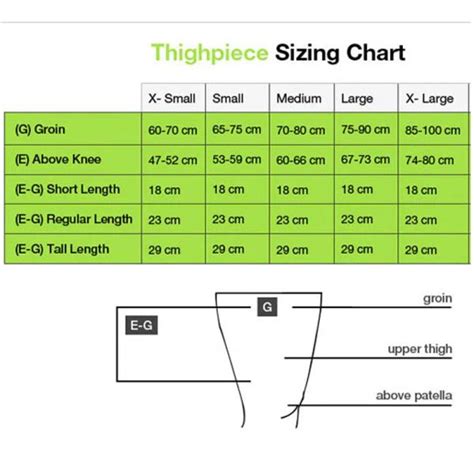 Thighpiece Sizing Chart

| | X- Small | Small | Medium | Large | X- Large |
|---|---|---|---|---|---|
| (G) Groin | 60-70 cm | 65-75 cm | 70-80 cm | 75-90 cm | 85-100 cm |
| (E) Above Knee | 47-52 cm | 53-59 cm | 60-66 cm | 67-73 cm | 74-80 cm |
| (E-G) Short Length | 18 cm | 18 cm | 18 cm | 18 cm | 18 cm |
| (E-G) Regular Length | 23 cm | 23 cm | 23 cm | 23 cm | 23 cm |
| (E-G) Tall Length | 29 cm | 29 cm | 29 cm | 29 cm | 29 cm |

G
E-G
groin
upper thigh
above patella